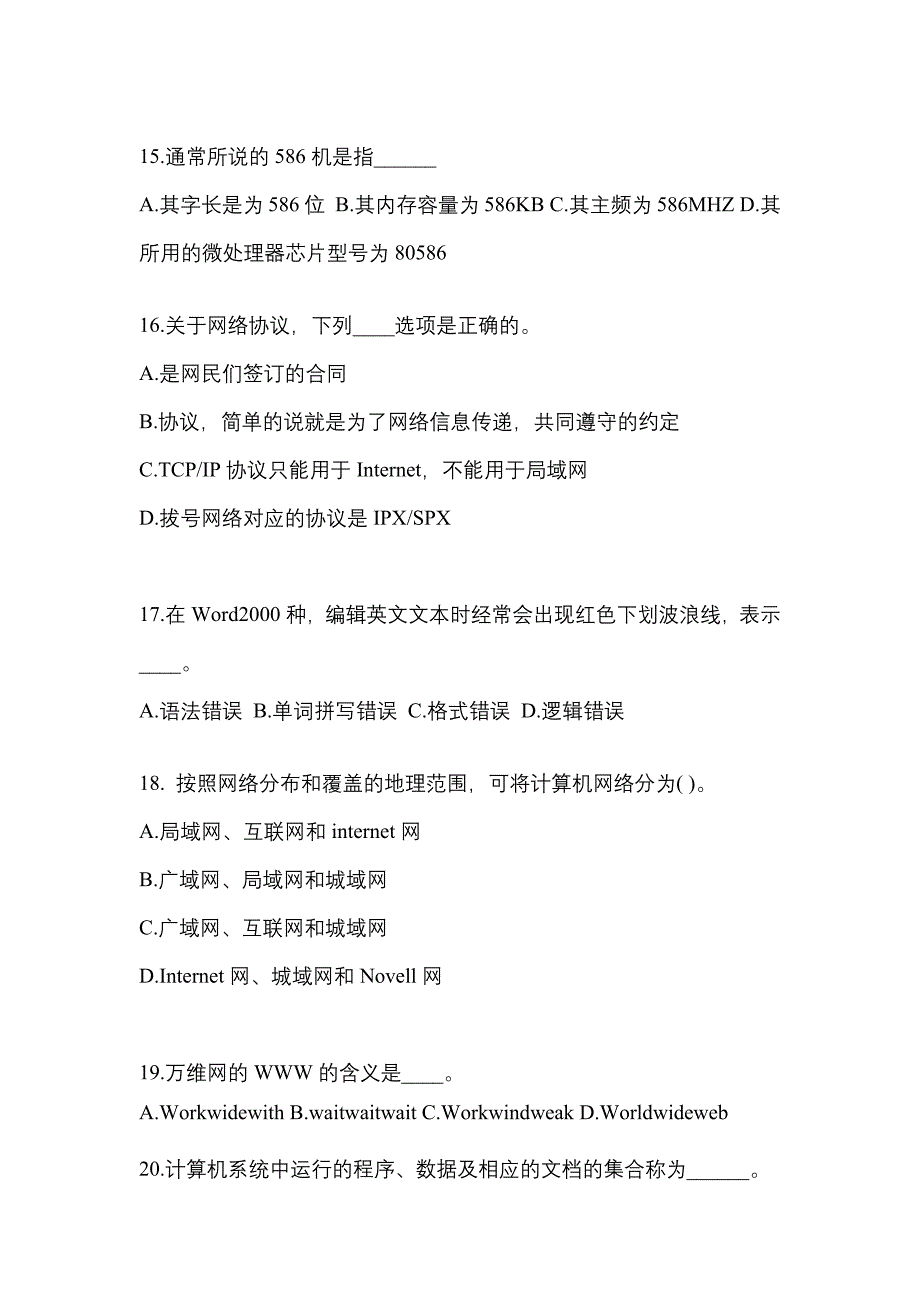 15.通常所说的 586 机是指______

A.其字长是为 586 位 B.其内存容量为 586KB C.其主频为 586MHZ D.其所用的微处理器芯片型号为 80586

16.关于网络协议，下列____选项是正确的。

A.是网民们签订的合同

B.协议，简单的说就是为了网络信息传递，共同遵守的约定

C.TCP/IP 协议只能用于 Internet，不能用于局域网

D.拔号网络对应的协议是 IPX/SPX

17.在 Word2000 种，编辑英文文本时经常会出现红色下划波浪线，表示____。

A.语法错误 B.单词拼写错误 C.格式错误 D.逻辑错误

18. 按照网络分布和覆盖的地理范围，可将计算机网络分为( )。

A.局域网、互联网和 internet 网

B.广域网、局域网和城域网

C.广域网、互联网和城域网

D.Internet 网、城域网和 Novell 网

19.万维网的 WWW 的含义是____。

A.Workwidewith B.waitwaitwait C.Workwindweak D.Worldwideweb

20.计算机系统中运行的程序、数据及相应的文档的集合称为______。